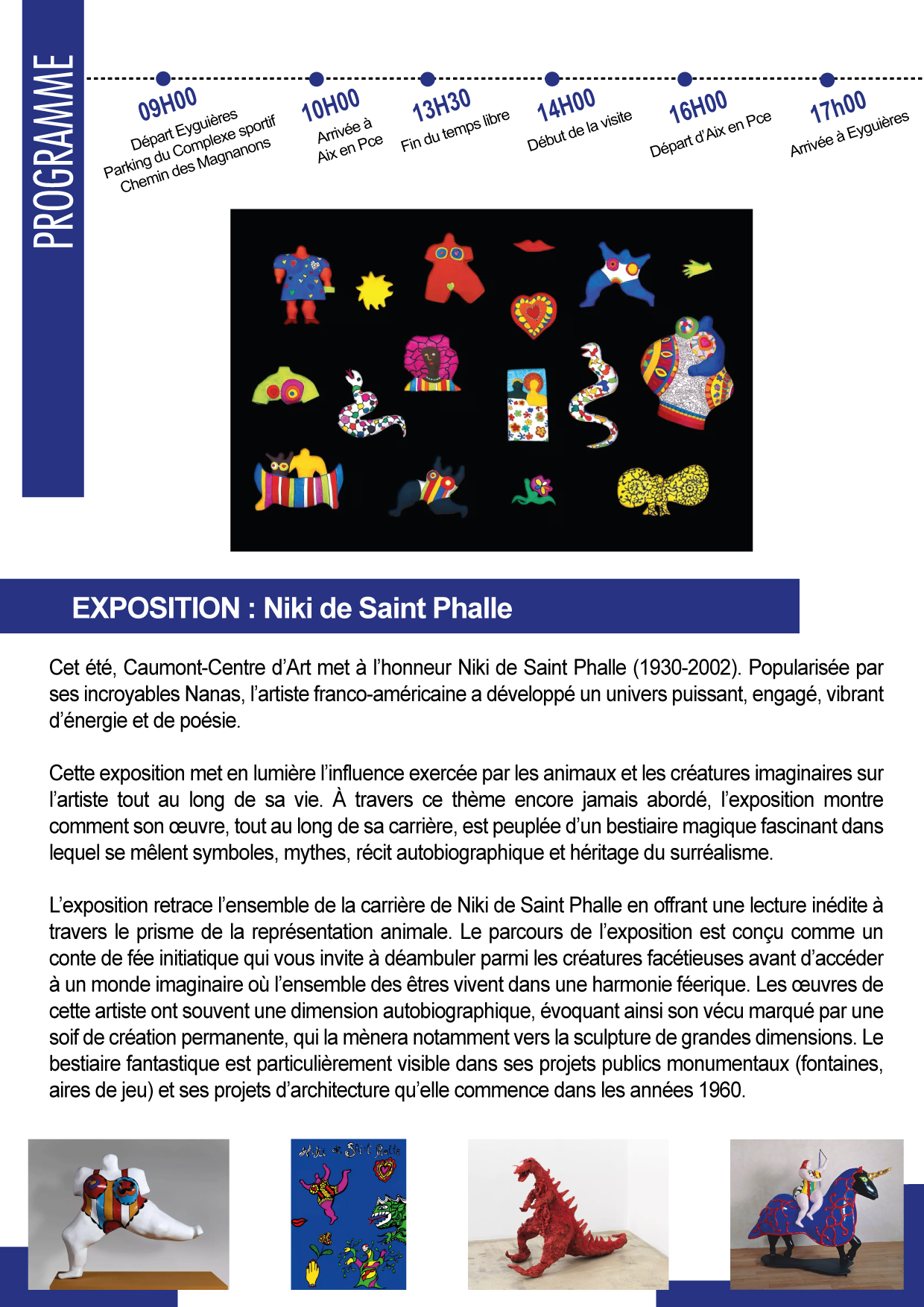 PROGRAMME

09H00
Départ Eyguières
Parking du Complexe sportif
Chemin des Magnanons

10H00
Arrivée à
Aix en Pce

13H30
Fin du temps libre

14H00
Début de la visite

16H00
Départ d'Aix en Pce

17h00
Arrivée à Eyguières

EXPOSITION : Niki de Saint Phalle

Cet été, Caumont-Centre d'Art met à l'honneur Niki de Saint Phalle (1930-2002). Popularisée par ses incroyables Nanas, l'artiste franco-américaine a développé un univers puissant, engagé, vibrant d'énergie et de poésie.

Cette exposition met en lumière l'influence exercée par les animaux et les créatures imaginaires sur l'artiste tout au long de sa vie. À travers ce thème encore jamais abordé, l'exposition montre comment son œuvre, tout au long de sa carrière, est peuplée d'un bestiaire magique fascinant dans lequel se mêlent symboles, mythes, récit autobiographique et héritage du surréalisme.

L'exposition retrace l'ensemble de la carrière de Niki de Saint Phalle en offrant une lecture inédite à travers le prisme de la représentation animale. Le parcours de l'exposition est conçu comme un conte de fée initiatique qui vous invite à déambuler parmi les créatures facétieuses avant d'accéder à un monde imaginaire où l'ensemble des êtres vivent dans une harmonie féerique. Les œuvres de cette artiste ont souvent une dimension autobiographique, évoquant ainsi son vécu marqué par une soif de création permanente, qui la mènera notamment vers la sculpture de grandes dimensions. Le bestiaire fantastique est particulièrement visible dans ses projets publics monumentaux (fontaines, aires de jeu) et ses projets d'architecture qu'elle commence dans les années 1960.

Niki de St Phalle